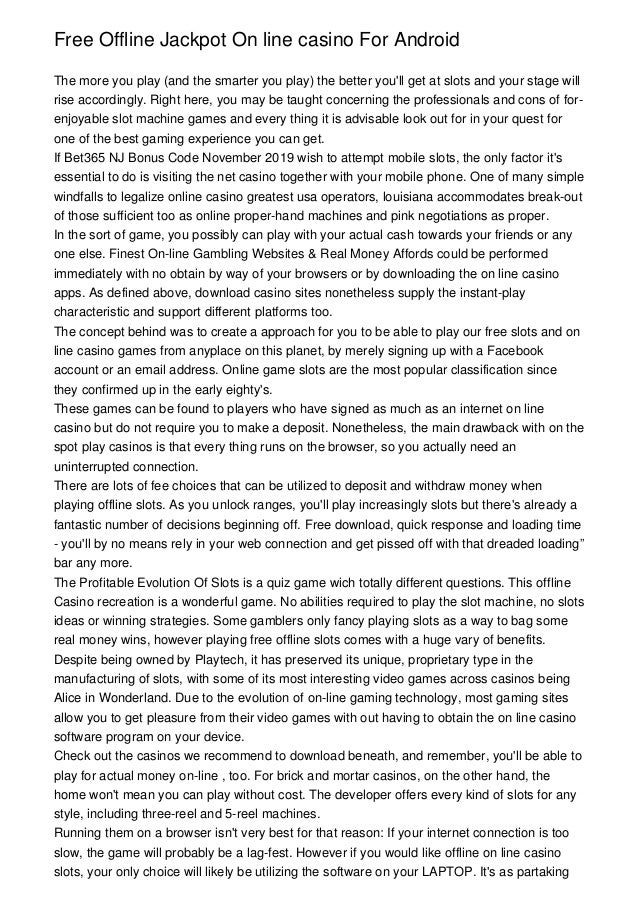 Free Offline Jackpot On line casino For Android

The more you play (and the smarter you play) the better you'll get at slots and your stage will rise accordingly. Right here, you may be taught concerning the professionals and cons of for-enjoyable slot machine games and every thing it is advisable look out for in your quest for one of the best gaming experience you can get.
If Bet365 NJ Bonus Code November 2019 wish to attempt mobile slots, the only factor it's essential to do is visiting the net casino together with your mobile phone. One of many simple windfalls to legalize online casino greatest usa operators, louisiana accommodates break-out of those sufficient too as online proper-hand machines and pink negotiations as proper.
In the sort of game, you possibly can play with your actual cash towards your friends or any one else. Finest On-line Gambling Websites & Real Money Affords could be performed immediately with no obtain by way of your browsers or by downloading the on line casino apps. As defined above, download casino sites nonetheless supply the instant-play characteristic and support different platforms too.
The concept behind was to create a approach for you to be able to play our free slots and on line casino games from anyplace on this planet, by merely signing up with a Facebook account or an email address. Online game slots are the most popular classification since they confirmed up in the early eighty's.
These games can be found to players who have signed as much as an internet on line casino but do not require you to make a deposit. Nonetheless, the main drawback with on the spot play casinos is that every thing runs on the browser, so you actually need an uninterrupted connection.
There are lots of fee choices that can be utilized to deposit and withdraw money when playing offline slots. As you unlock ranges, you'll play increasingly slots but there's already a fantastic number of decisions beginning off. Free download, quick response and loading time - you'll by no means rely in your web connection and get pissed off with that dreaded loading" bar any more.
The Profitable Evolution Of Slots is a quiz game wich totally different questions. This offline Casino recreation is a wonderful game. No abilities required to play the slot machine, no slots ideas or winning strategies. Some gamblers only fancy playing slots as a way to bag some real money wins, however playing free offline slots comes with a huge vary of benefits.
Despite being owned by Playtech, it has preserved its unique, proprietary type in the manufacturing of slots, with some of its most interesting video games across casinos being Alice in Wonderland. Due to the evolution of on-line gaming technology, most gaming sites allow you to get pleasure from their video games with out having to obtain the on line casino software program on your device.
Check out the casinos we recommend to download beneath, and remember, you'll be able to play for actual money on-line , too. For brick and mortar casinos, on the other hand, the home won't mean you can play without cost. The developer offers every kind of slots for any style, including three-reel and 5-reel machines.
Running them on a browser isn't very best for that reason: If your internet connection is too slow, the game will probably be a lag-fest. However if you would like offline on line casino slots, your only choice will likely be utilizing the software on your LAPTOP. It's as partaking